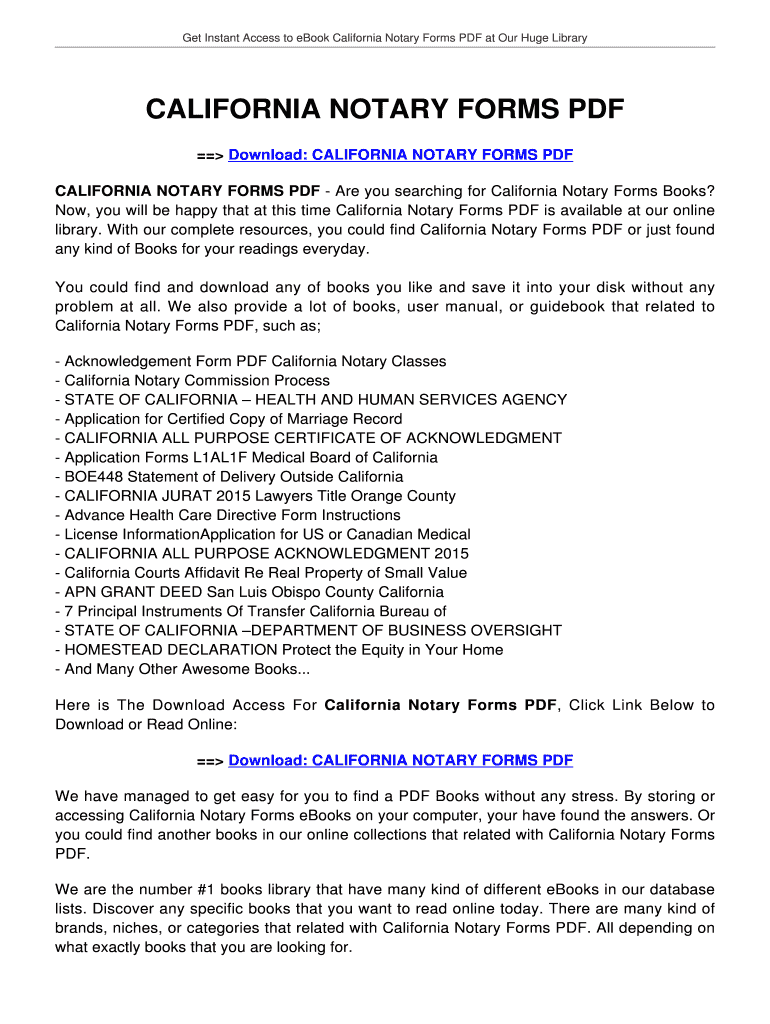 Get Instant Access to eBook California Notary Forms PDF at Our Huge Library

CALIFORNIA NOTARY FORMS PDF

==> Download: CALIFORNIA NOTARY FORMS PDF

CALIFORNIA NOTARY FORMS PDF - Are you searching for California Notary Forms Books? Now, you will be happy that at this time California Notary Forms PDF is available at our online library. With our complete resources, you could find California Notary Forms PDF or just found any kind of Books for your readings everyday.

You could find and download any of books you like and save it into your disk without any problem at all. We also provide a lot of books, user manual, or guidebook that related to California Notary Forms PDF, such as;

- Acknowledgement Form PDF California Notary Classes
- California Notary Commission Process
- STATE OF CALIFORNIA – HEALTH AND HUMAN SERVICES AGENCY
- Application for Certified Copy of Marriage Record
- CALIFORNIA ALL PURPOSE CERTIFICATE OF ACKNOWLEDGMENT
- Application Forms L1AL1F Medical Board of California
- BOE448 Statement of Delivery Outside California
- CALIFORNIA JURAT 2015 Lawyers Title Orange County
- Advance Health Care Directive Form Instructions
- License InformationApplication for US or Canadian Medical
- CALIFORNIA ALL PURPOSE ACKNOWLEDGMENT 2015
- California Courts Affidavit Re Real Property of Small Value
- APN GRANT DEED San Luis Obispo County California
- 7 Principal Instruments Of Transfer California Bureau of
- STATE OF CALIFORNIA –DEPARTMENT OF BUSINESS OVERSIGHT
- HOMESTEAD DECLARATION Protect the Equity in Your Home
- And Many Other Awesome Books...

Here is The Download Access For California Notary Forms PDF, Click Link Below to Download or Read Online:

==> Download: CALIFORNIA NOTARY FORMS PDF

We have managed to get easy for you to find a PDF Books without any stress. By storing or accessing California Notary Forms eBooks on your computer, your have found the answers. Or you could find another books in our online collections that related with California Notary Forms PDF.

We are the number #1 books library that have many kind of different eBooks in our database lists. Discover any specific books that you want to read online today. There are many kind of brands, niches, or categories that related with California Notary Forms PDF. All depending on what exactly books that you are looking for.